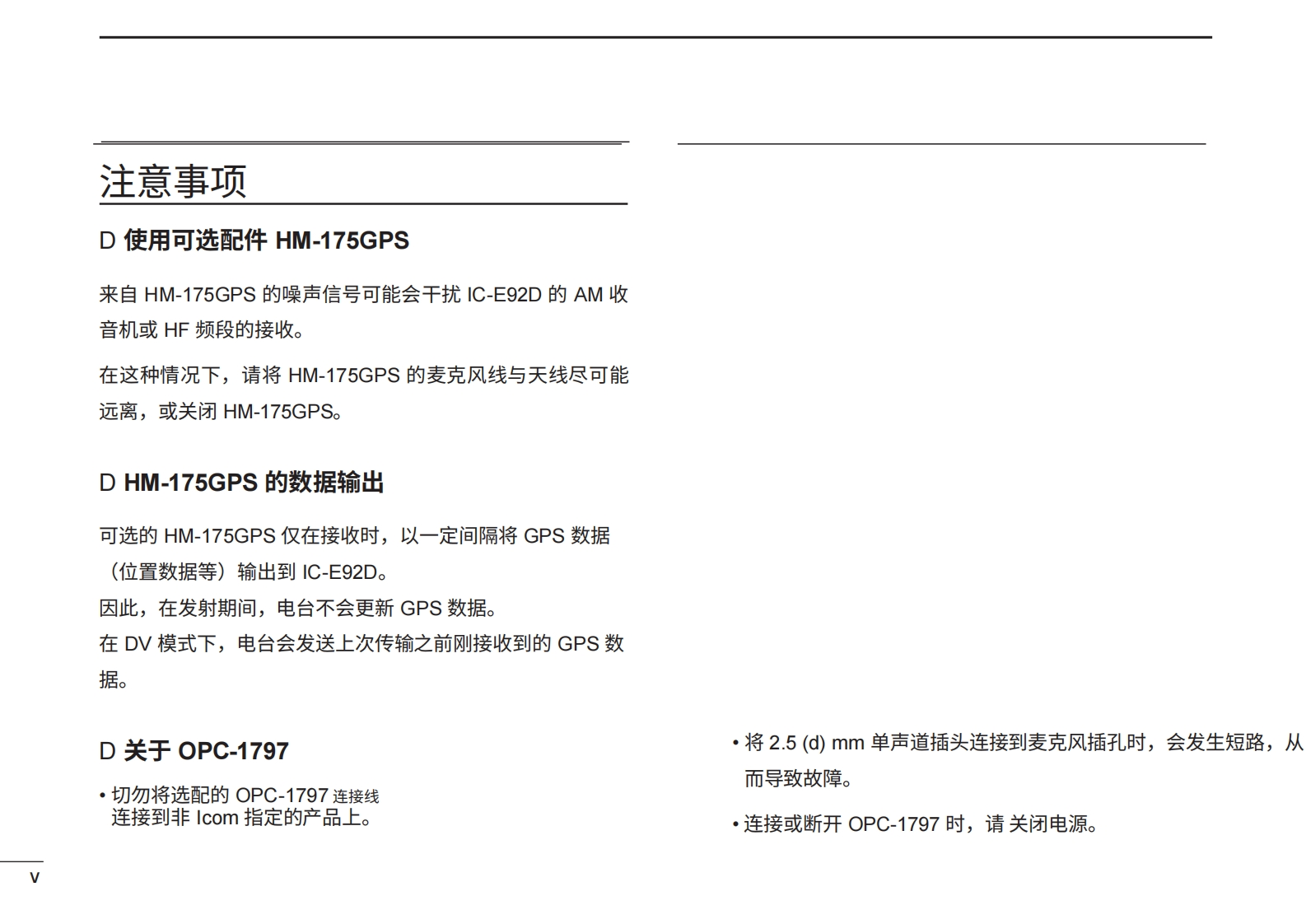 注意事项

D 使用可选配件 HM-175GPS

来自 HM-175GPS 的噪声信号可能会干扰 IC-E92D 的 AM 收音机或 HF 频段的接收。

在这种情况下，请将 HM-175GPS 的麦克风线与天线尽可能远离，或关闭 HM-175GPS。

D HM-175GPS 的数据输出

可选的 HM-175GPS 仅在接收时，以一定间隔将 GPS 数据（位置数据等）输出到 IC-E92D。
因此，在发射期间，电台不会更新 GPS 数据。
在 DV 模式下，电台会发送上次传输之前刚接收到的 GPS 数据。

D 关于 OPC-1797

• 切勿将选配的 OPC-1797 连接线连接到非 Icom 指定的产品上。

• 将 2.5 (d) mm 单声道插头连接到麦克风插孔时，会发生短路，从而导致故障。

• 连接或断开 OPC-1797 时，请 关闭电源。

v